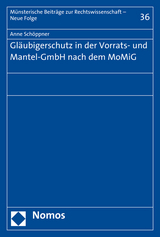 Münsterische Beiträge zur Rechtswissenschaft – Neue Folge

36

Anne Schöppner

Gläubigerschutz in der Vorrats- und Mantel-GmbH nach dem MoMiG

Nomos